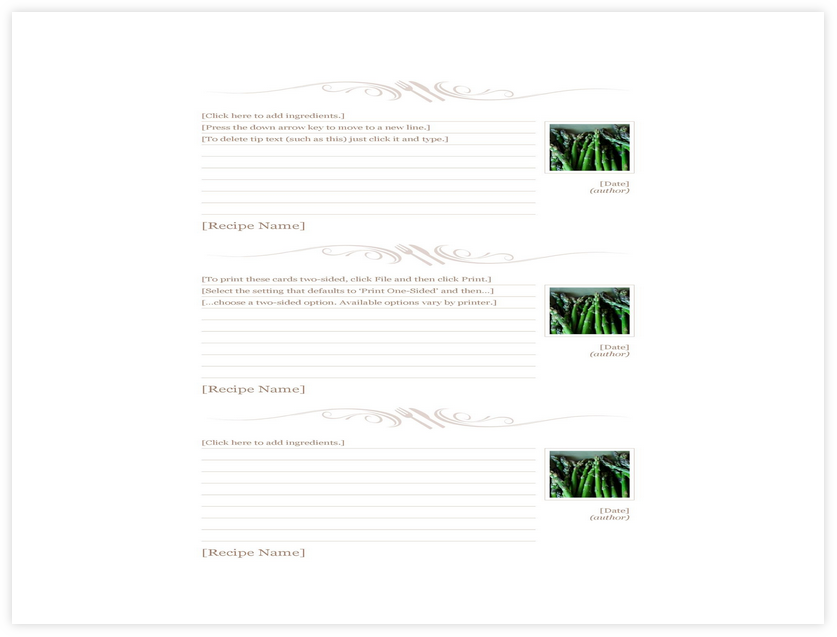 [Click here to add ingredients.]
[Press the down arrow key to move to a new line.]
[To delete tip text (such as this) just click it and type.]

[Date]
(author)

[Recipe Name]

[To print these cards two-sided, click File and then click Print.]
[Select the setting that defaults to 'Print One-Sided' and then...]
[...choose a two-sided option. Available options vary by printer.]

[Date]
(author)

[Recipe Name]

[Click here to add ingredients.]

[Date]
(author)

[Recipe Name]